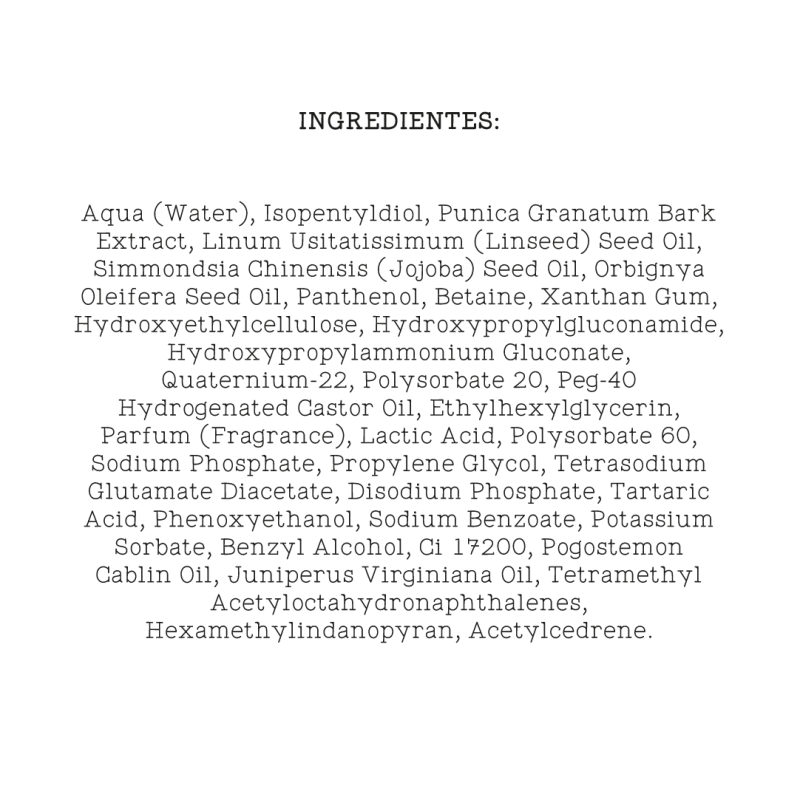 INGREDIENTES:

Aqua (Water), Isopentyldiol, Punica Granatum Bark Extract, Linum Usitatissimum (Linseed) Seed Oil, Simmondsia Chinensis (Jojoba) Seed Oil, Orbignya Oleifera Seed Oil, Panthenol, Betaine, Xanthan Gum, Hydroxyethylcellulose, Hydroxypropylgluconamide, Hydroxypropylammonium Gluconate, Quaternium-22, Polysorbate 20, Peg-40 Hydrogenated Castor Oil, Ethylhexylglycerin, Parfum (Fragrance), Lactic Acid, Polysorbate 60, Sodium Phosphate, Propylene Glycol, Tetrasodium Glutamate Diacetate, Disodium Phosphate, Tartaric Acid, Phenoxyethanol, Sodium Benzoate, Potassium Sorbate, Benzyl Alcohol, Ci 17200, Pogostemon Cablin Oil, Juniperus Virginiana Oil, Tetramethyl Acetyloctahydronaphthalenes, Hexamethylindanopyran, Acetylcedrene.